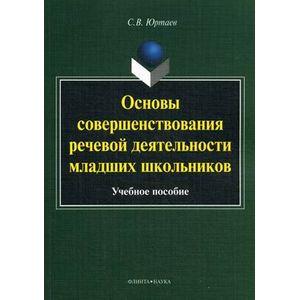 С.В. Юртаев

Основы совершенствования речевой деятельности младших школьников

Учебное пособие

ФЛИНТА•НАУКА